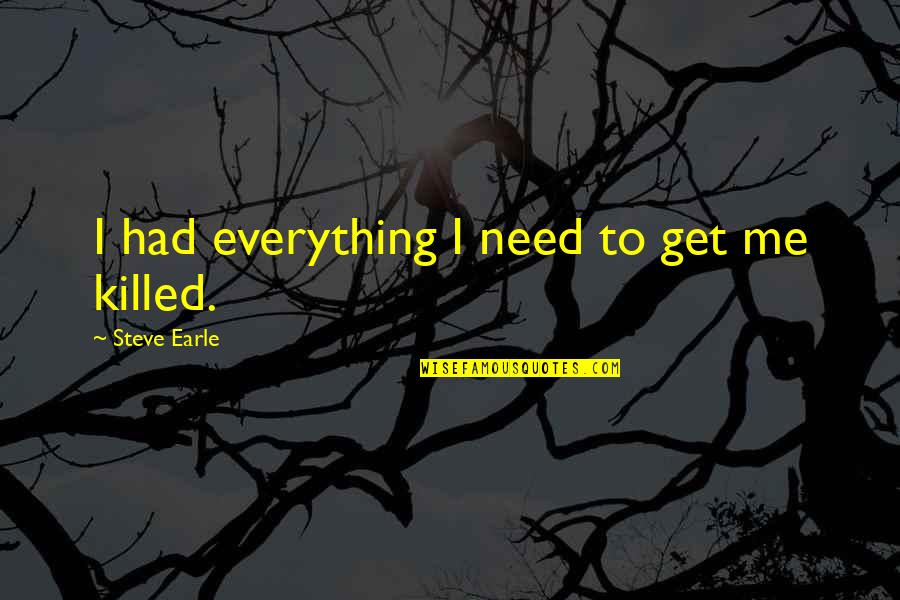 I had everything I need to get me killed.

~ Steve Earle

WISEFAMOUSQUOTES.COM